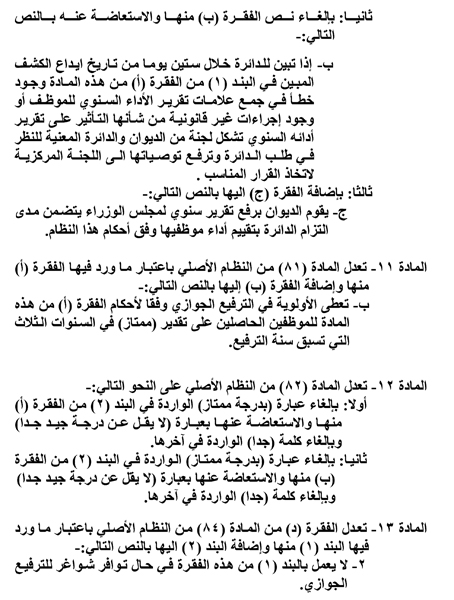 ثانيا: بإلغاء نص الفقرة (ب) منها والاستعاضة عنه بالنص التالي:-

ب- إذا تبين للدائرة خلال ستين يوما من تاريخ ايداع الكشف المبين في البند (١) من الفقرة (أ) من هذه المادة وجود خطأ في جمع علامات تقرير الأداء السنوي للموظف أو وجود إجراءات غير قانونية من شأنها التأثير على تقرير أدائه السنوي تشكل لجنة من الديوان والدائرة المعنية للنظر في طلب الدائرة وترفع توصياتها الى اللجنة المركزية لاتخاذ القرار المناسب .

ثالثا: بإضافة الفقرة (ج) اليها بالنص التالي:-

ج- يقوم الديوان برفع تقرير سنوي لمجلس الوزراء يتضمن مدى التزام الدائرة بتقييم أداء موظفيها وفق أحكام هذا النظام.

المادة ١١- تعدل المادة (٨١) من النظام الأصلي باعتبار ما ورد فيها الفقرة (أ) منها وإضافة الفقرة (ب) إليها بالنص التالي:-

ب- تعطى الأولوية في الترفيع الجوازي وفقا لأحكام الفقرة (أ) من هذه المادة للموظفين الحاصلين على تقدير (ممتاز) في السنوات الثلاث التي تسبق سنة الترفيع.

المادة ١٢- تعدل المادة (٨٢) من النظام الأصلي على النحو التالي:-

أولا: بإلغاء عبارة (بدرجة ممتاز) الواردة في البند (٢) من الفقرة (أ) منها والاستعاضة عنها بعبارة (لا يقل عن درجة جيد جدا) وبإلغاء كلمة (جدا) الواردة في آخرها.

ثانيا: بإلغاء عبارة (بدرجة ممتاز) الواردة في البند (٢) من الفقرة (ب) منها والاستعاضة عنها بعبارة (لا يقل عن درجة جيد جدا) وبإلغاء كلمة (جدا) الواردة في آخرها.

المادة ١٣- تعدل الفقرة (د) من المادة (٨٤) من النظام الأصلي باعتبار ما ورد فيها البند (١) منها وإضافة البند (٢) اليها بالنص التالي:-

٢- لا يعمل بالبند (١) من هذه الفقرة في حال توافر شواغر للترفيع الجوازي.